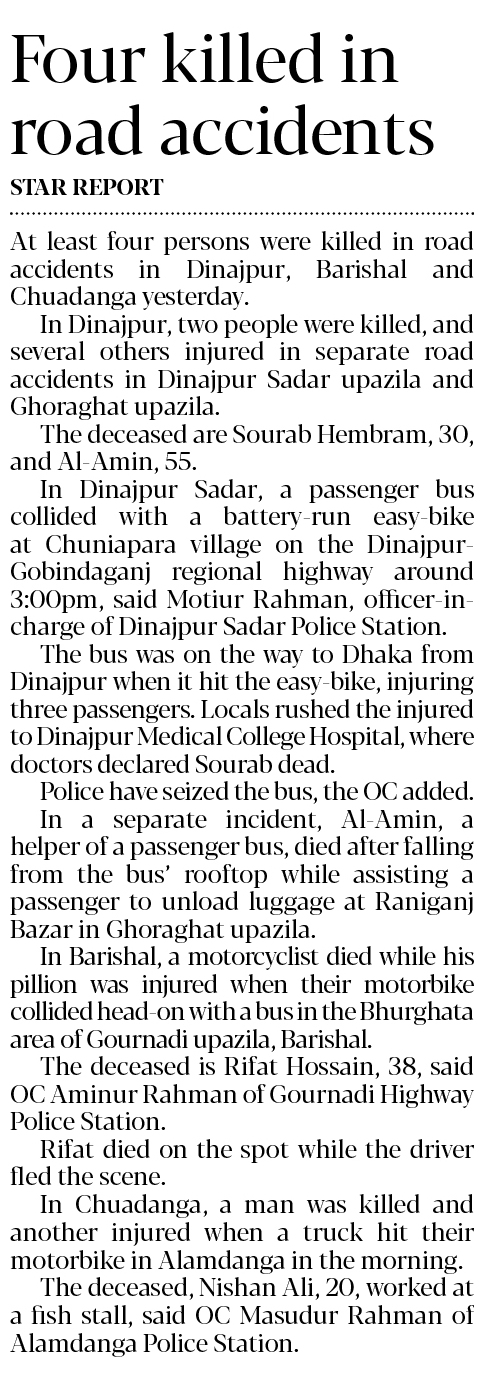 Four killed in road accidents

STAR REPORT

At least four persons were killed in road accidents in Dinajpur, Barishal and Chuadanga yesterday.

In Dinajpur, two people were killed, and several others injured in separate road accidents in Dinajpur Sadar upazila and Ghoraghat upazila.

The deceased are Sourab Hembram, 30, and Al-Amin, 55.

In Dinajpur Sadar, a passenger bus collided with a battery-run easy-bike at Chuniapara village on the Dinajpur-Gobindaganj regional highway around 3:00pm, said Motiur Rahman, officer-in-charge of Dinajpur Sadar Police Station.

The bus was on the way to Dhaka from Dinajpur when it hit the easy-bike, injuring three passengers. Locals rushed the injured to Dinajpur Medical College Hospital, where doctors declared Sourab dead.

Police have seized the bus, the OC added.

In a separate incident, Al-Amin, a helper of a passenger bus, died after falling from the bus' rooftop while assisting a passenger to unload luggage at Raniganj Bazar in Ghoraghat upazila.

In Barishal, a motorcyclist died while his pillion was injured when their motorbike collided head-on with a bus in the Bhurghata area of Gournadi upazila, Barishal.

The deceased is Rifat Hossain, 38, said OC Aminur Rahman of Gournadi Highway Police Station.

Rifat died on the spot while the driver fled the scene.

In Chuadanga, a man was killed and another injured when a truck hit their motorbike in Alamdanga in the morning.

The deceased, Nishan Ali, 20, worked at a fish stall, said OC Masudur Rahman of Alamdanga Police Station.